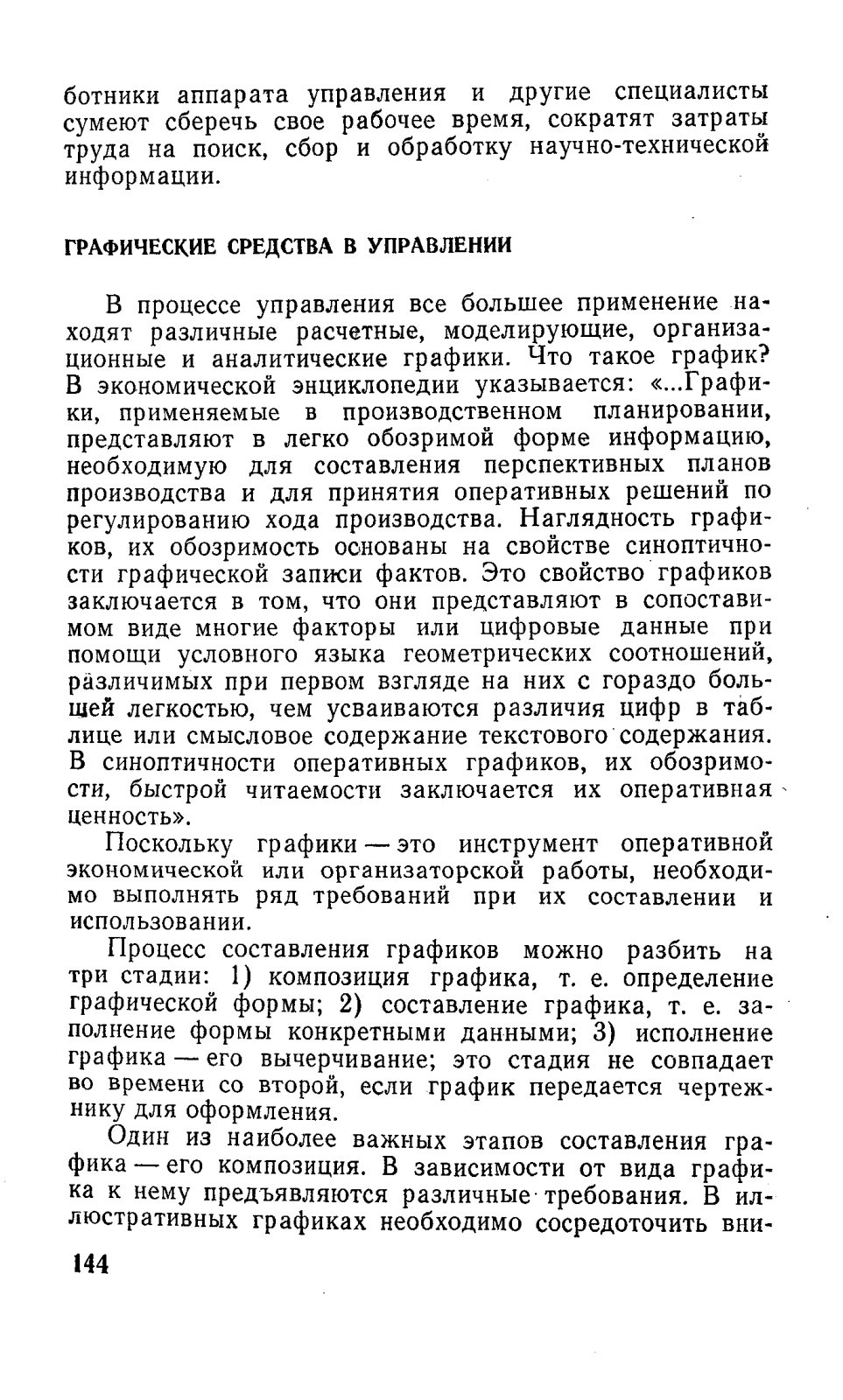 ботники аппарата управления и другие специалисты сумеют сберечь свое рабочее время, сократят затраты труда на поиск, сбор и обработку научно-технической информации.

ГРАФИЧЕСКИЕ СРЕДСТВА В УПРАВЛЕНИИ

В процессе управления все большее применение находят различные расчетные, моделирующие, организационные и аналитические графики. Что такое график? В экономической энциклопедии указывается: «...Графики, применяемые в производственном планировании, представляют в легко обозримой форме информацию, необходимую для составления перспективных планов производства и для принятия оперативных решений по регулированию хода производства. Наглядность графиков, их обозримость основаны на свойстве синоптичности графической записи фактов. Это свойство графиков заключается в том, что они представляют в сопоставимом виде многие факторы или цифровые данные при помощи условного языка геометрических соотношений, различимых при первом взгляде на них с гораздо большей легкостью, чем усваиваются различия цифр в таблице или смысловое содержание текстового содержания. В синоптичности оперативных графиков, их обозримости, быстрой читаемости заключается их оперативная ценность».

Поскольку графики — это инструмент оперативной экономической или организаторской работы, необходимо выполнять ряд требований при их составлении и использовании.

Процесс составления графиков можно разбить на три стадии: 1) композиция графика, т. е. определение графической формы; 2) составление графика, т. е. заполнение формы конкретными данными; 3) исполнение графика — его вычерчивание; это стадия не совпадает во времени со второй, если график передается чертежнику для оформления.

Один из наиболее важных этапов составления графика — его композиция. В зависимости от вида графика к нему предъявляются различные требования. В иллюстративных графиках необходимо сосредоточить вни-

144